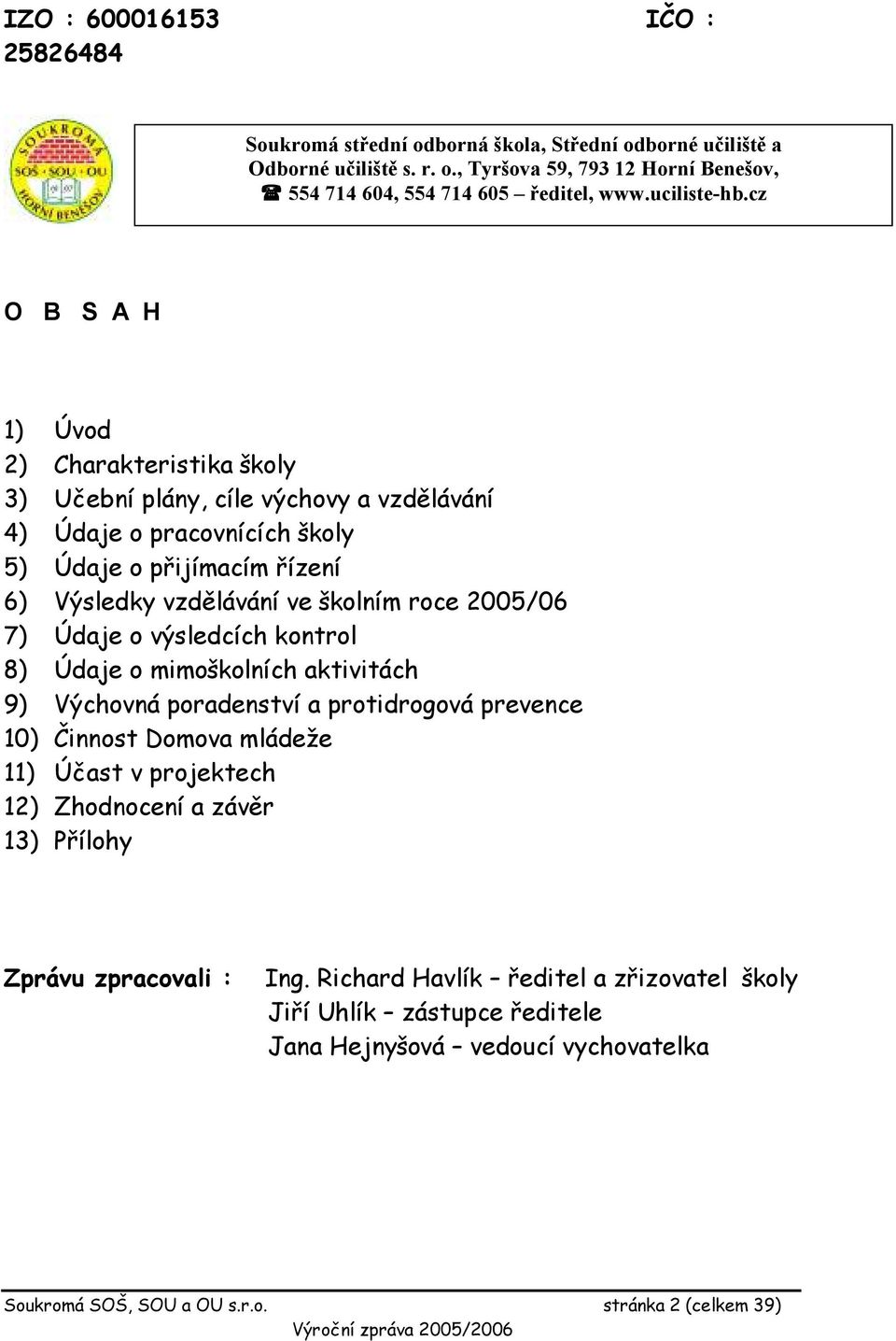 IZO : 600016153 IČO : 25826484

SOUKROMÁ SOŠ · SOU · OU HORNÍ BENEŠOV

Soukromá střední odborná škola, Střední odborné učiliště a Odborné učiliště s. r. o., Tyršova 59, 793 12 Horní Benešov, ☎ 554 714 604, 554 714 605 – ředitel, www.uciliste-hb.cz

O B S A H

1) Úvod
2) Charakteristika školy
3) Učební plány, cíle výchovy a vzdělávání
4) Údaje o pracovnících školy
5) Údaje o přijímacím řízení
6) Výsledky vzdělávání ve školním roce 2005/06
7) Údaje o výsledcích kontrol
8) Údaje o mimoškolních aktivitách
9) Výchovná poradenství a protidrogová prevence
10) Činnost Domova mládeže
11) Účast v projektech
12) Zhodnocení a závěr
13) Přílohy

Zprávu zpracovali : Ing. Richard Havlík – ředitel a zřizovatel školy
Jiří Uhlík – zástupce ředitele
Jana Hejnyšová – vedoucí vychovatelka

Soukromá SOŠ, SOU a OU s.r.o. stránka 2 (celkem 39)
Výroční zpráva 2005/2006